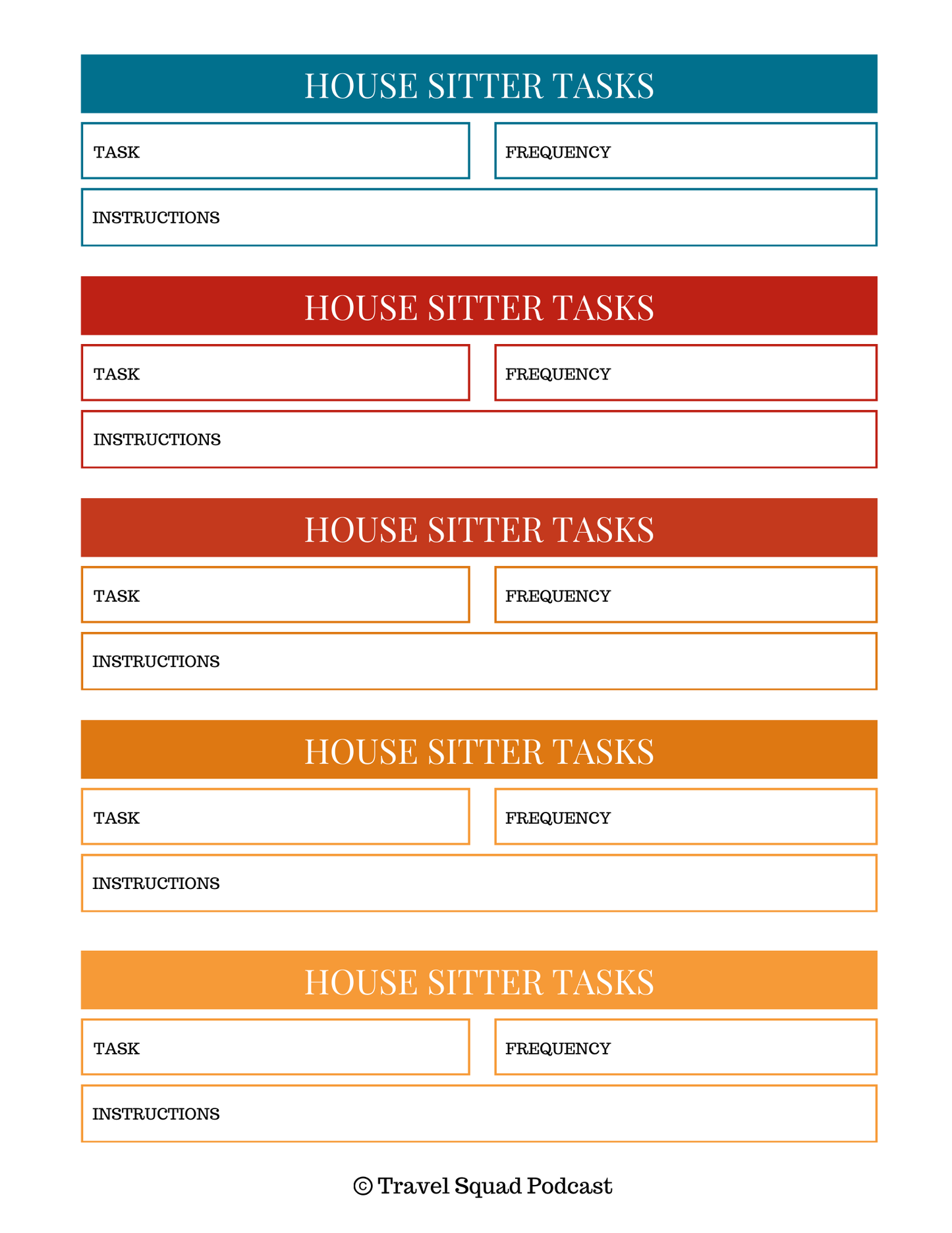 HOUSE SITTER TASKS

TASK

FREQUENCY

INSTRUCTIONS

HOUSE SITTER TASKS

TASK

FREQUENCY

INSTRUCTIONS

HOUSE SITTER TASKS

TASK

FREQUENCY

INSTRUCTIONS

HOUSE SITTER TASKS

TASK

FREQUENCY

INSTRUCTIONS

HOUSE SITTER TASKS

TASK

FREQUENCY

INSTRUCTIONS

© Travel Squad Podcast